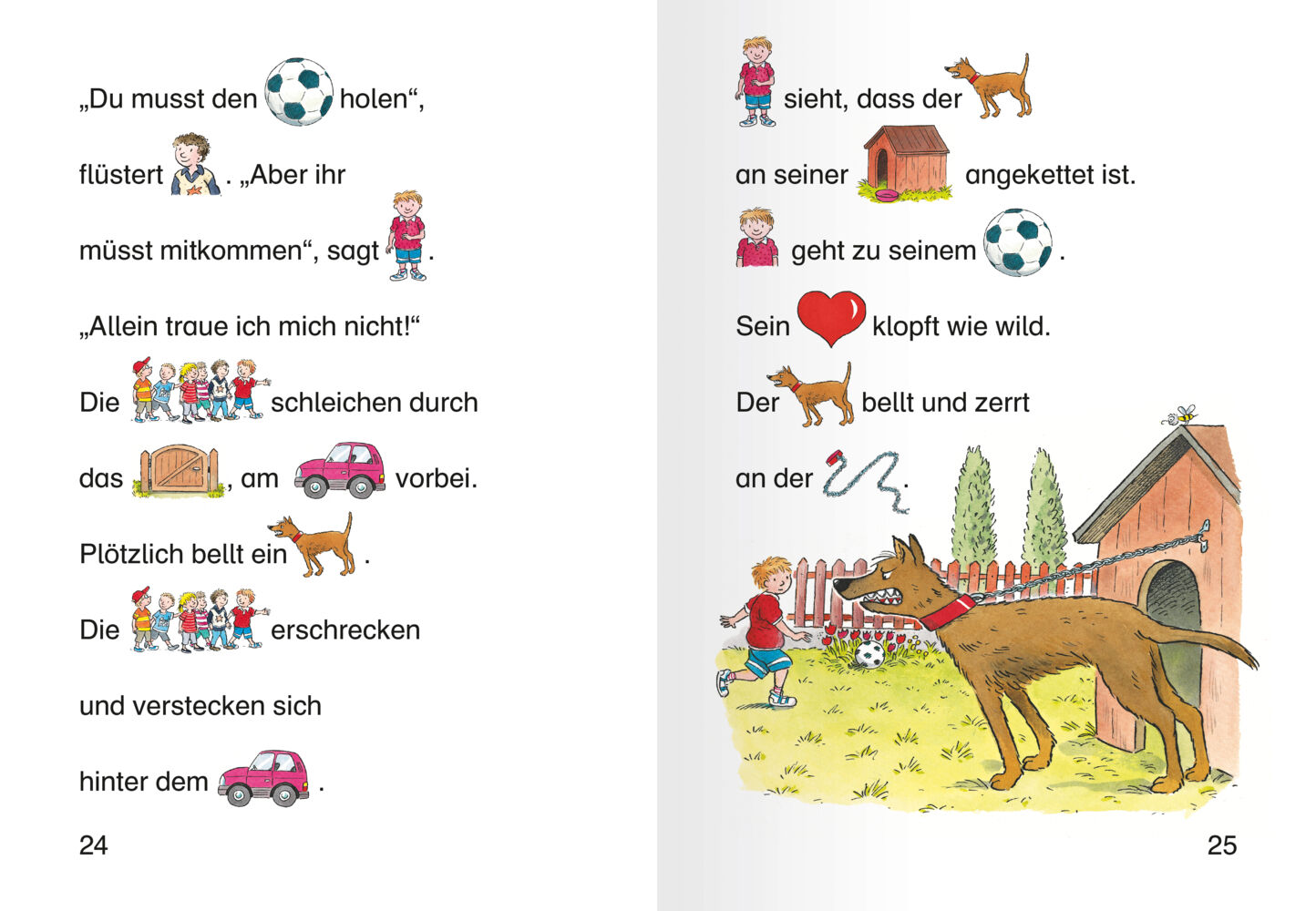 „Du musst den holen“, flüstert . „Aber ihr müsst mitkommen“, sagt . „Allein traue ich mich nicht!“ Die schleichen durch das , am vorbei. Plötzlich bellt ein . Die erschrecken und verstecken sich hinter dem .

24

sieht, dass der an seiner angekettet ist. geht zu seinem . Sein klopft wie wild. Der bellt und zerrt an der .

25